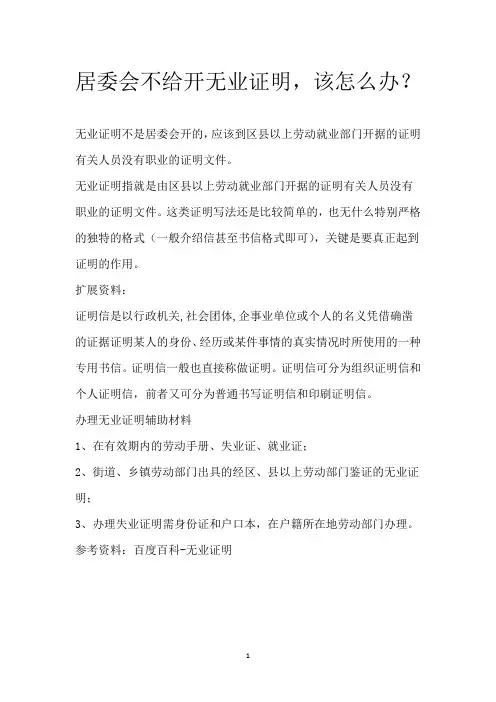 居委会不给开无业证明，该怎么办？

无业证明不是居委会开的，应该到区县以上劳动就业部门开据的证明有关人员没有职业的证明文件。

无业证明指就是由区县以上劳动就业部门开据的证明有关人员没有职业的证明文件。这类证明写法还是比较简单的，也无什么特别严格的独特的格式（一般介绍信甚至书信格式即可），关键是要真正起到证明的作用。

扩展资料：

证明信是以行政机关,社会团体,企事业单位或个人的名义凭借确凿的证据证明某人的身份、经历或某件事情的真实情况时所使用的一种专用书信。证明信一般也直接称做证明。证明信可分为组织证明信和个人证明信，前者又可分为普通书写证明信和印刷证明信。

办理无业证明辅助材料

1、在有效期内的劳动手册、失业证、就业证；

2、街道、乡镇劳动部门出具的经区、县以上劳动部门鉴证的无业证明；

3、办理失业证明需身份证和户口本，在户籍所在地劳动部门办理。

参考资料：百度百科-无业证明

1